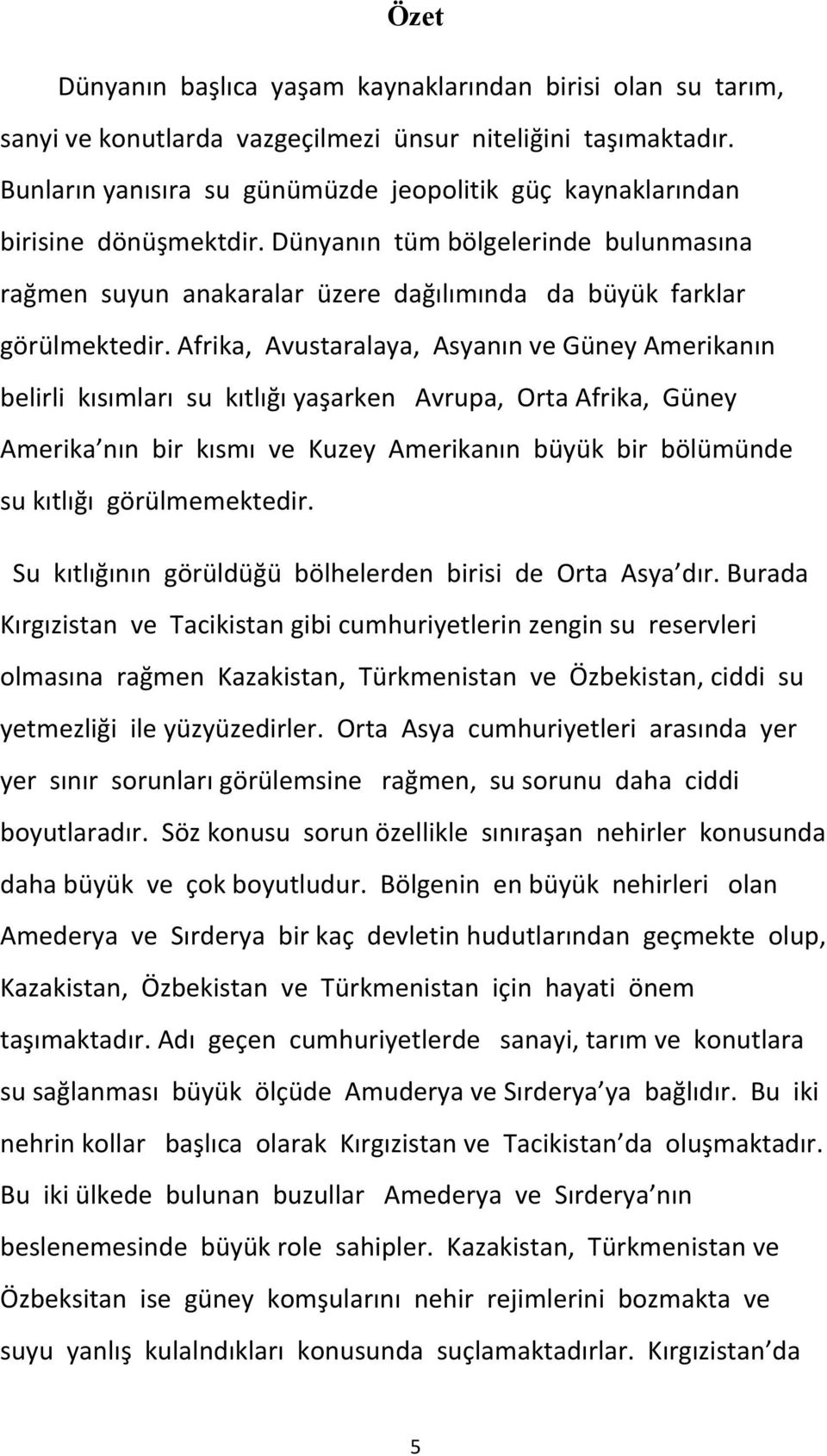 Özet

Dünyanın başlıca yaşam kaynaklarından birisi olan su tarım, sanyi ve konutlarda vazgeçilmezi ünsur niteliğini taşımaktadır. Bunların yanısıra su günümüzde jeopolitik güç kaynaklarından birisine dönüşmektdir. Dünyanın tüm bölgelerinde bulunmasına rağmen suyun anakaralar üzere dağılımında da büyük farklar görülmektedir. Afrika, Avustaralaya, Asyanın ve Güney Amerikanın belirli kısımları su kıtlığı yaşarken Avrupa, Orta Afrika, Güney Amerika nın bir kısmı ve Kuzey Amerikanın büyük bir bölümünde su kıtlığı görülmemektedir.

Su kıtlığının görüldüğü bölhelerden birisi de Orta Asya dır. Burada Kırgızistan ve Tacikistan gibi cumhuriyetlerin zengin su reservleri olmasına rağmen Kazakistan, Türkmenistan ve Özbekistan, ciddi su yetmezliği ile yüzyüzedirler. Orta Asya cumhuriyetleri arasında yer yer sınır sorunları görülemsine rağmen, su sorunu daha ciddi boyutlaradır. Söz konusu sorun özellikle sınıraşan nehirler konusunda daha büyük ve çok boyutludur. Bölgenin en büyük nehirleri olan Amederya ve Sırderya bir kaç devletin hudutlarından geçmekte olup, Kazakistan, Özbekistan ve Türkmenistan için hayati önem taşımaktadır. Adı geçen cumhuriyetlerde sanayi, tarım ve konutlara su sağlanması büyük ölçüde Amuderya ve Sırderya ya bağlıdır. Bu iki nehrin kollar başlıca olarak Kırgızistan ve Tacikistan da oluşmaktadır. Bu iki ülkede bulunan buzullar Amederya ve Sırderya nın beslenemesinde büyük role sahipler. Kazakistan, Türkmenistan ve Özbeksitan ise güney komşularını nehir rejimlerini bozmakta ve suyu yanlış kulalndıkları konusunda suçlamaktadırlar. Kırgızistan da

5